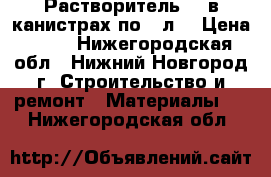 Растворитель в канистрах по л Цена Нижегородская обл Нижний Новгород г Строительство и ремонт Материалы Нижегородская обл

http://Объявлений.сайт